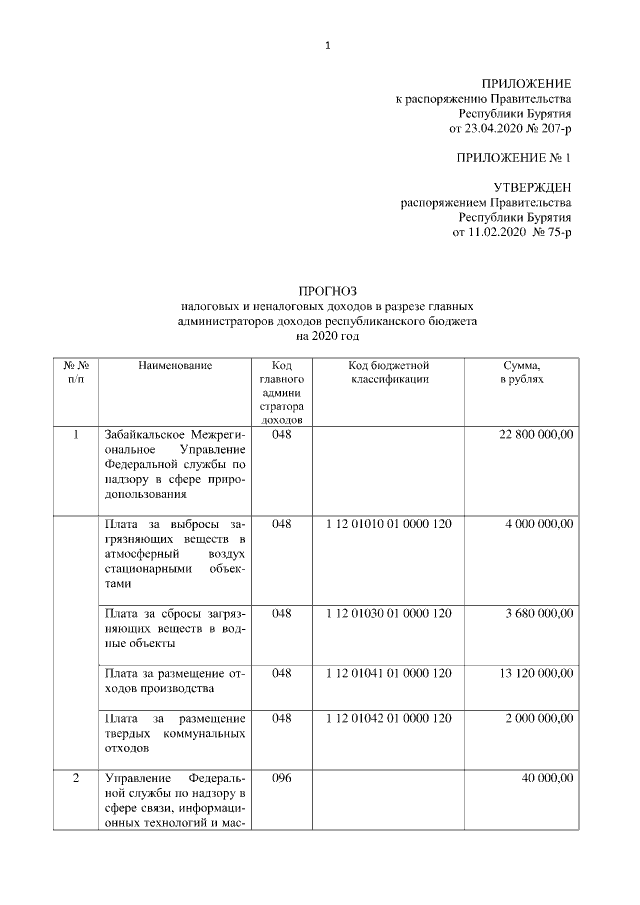 1

ПРИЛОЖЕНИЕ
к распоряжению Правительства
Республики Бурятия
от 23.04.2020 № 207-р

ПРИЛОЖЕНИЕ № 1

УТВЕРЖДЕН
распоряжением Правительства
Республики Бурятия
от 11.02.2020 № 75-р

ПРОГНОЗ
налоговых и неналоговых доходов в разрезе главных администраторов доходов республиканского бюджета
на 2020 год

| № № п/п | Наименование | Код главного администратора доходов | Код бюджетной классификации | Сумма, в рублях |
|---|---|---|---|---|
| 1 | Забайкальское Межрегиональное Управление Федеральной службы по надзору в сфере природопользования | 048 | | 22 800 000,00 |
| | Плата за выбросы загрязняющих веществ в атмосферный воздух стационарными объектами | 048 | 1 12 01010 01 0000 120 | 4 000 000,00 |
| | Плата за сбросы загрязняющих веществ в водные объекты | 048 | 1 12 01030 01 0000 120 | 3 680 000,00 |
| | Плата за размещение отходов производства | 048 | 1 12 01041 01 0000 120 | 13 120 000,00 |
| | Плата за размещение твердых коммунальных отходов | 048 | 1 12 01042 01 0000 120 | 2 000 000,00 |
| 2 | Управление Федеральной службы по надзору в сфере связи, информационных технологий и мас- | 096 | | 40 000,00 |